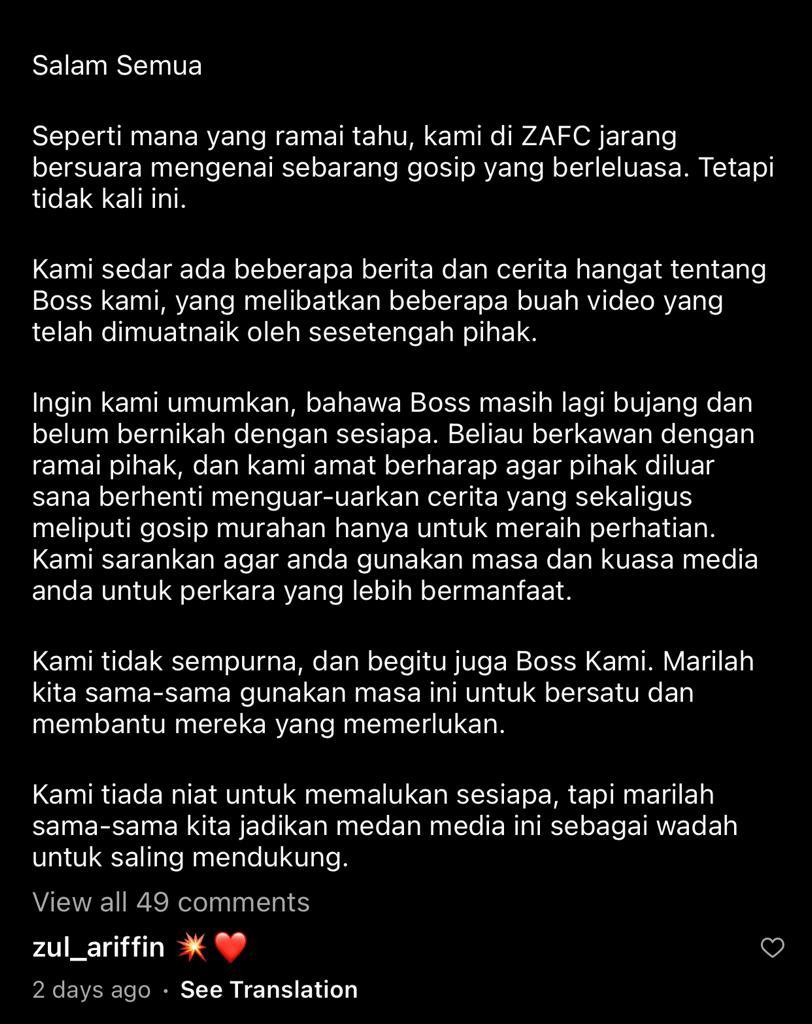 Salam Semua

Seperti mana yang ramai tahu, kami di ZAFC jarang bersuara mengenai sebarang gosip yang berleluasa. Tetapi tidak kali ini.

Kami sedar ada beberapa berita dan cerita hangat tentang Boss kami, yang melibatkan beberapa buah video yang telah dimuatnaik oleh sesetengah pihak.

Ingin kami umumkan, bahawa Boss masih lagi bujang dan belum bernikah dengan sesiapa. Beliau berkawan dengan ramai pihak, dan kami amat berharap agar pihak diluar sana berhenti menguar-uarkan cerita yang sekaligus meliputi gosip murahan hanya untuk meraih perhatian. Kami sarankan agar anda gunakan masa dan kuasa media anda untuk perkara yang lebih bermanfaat.

Kami tidak sempurna, dan begitu juga Boss Kami. Marilah kita sama-sama gunakan masa ini untuk bersatu dan membantu mereka yang memerlukan.

Kami tiada niat untuk memalukan sesiapa, tapi marilah sama-sama kita jadikan medan media ini sebagai wadah untuk saling mendukung.

View all 49 comments

zul_ariffin 💥❤️

2 days ago · See Translation